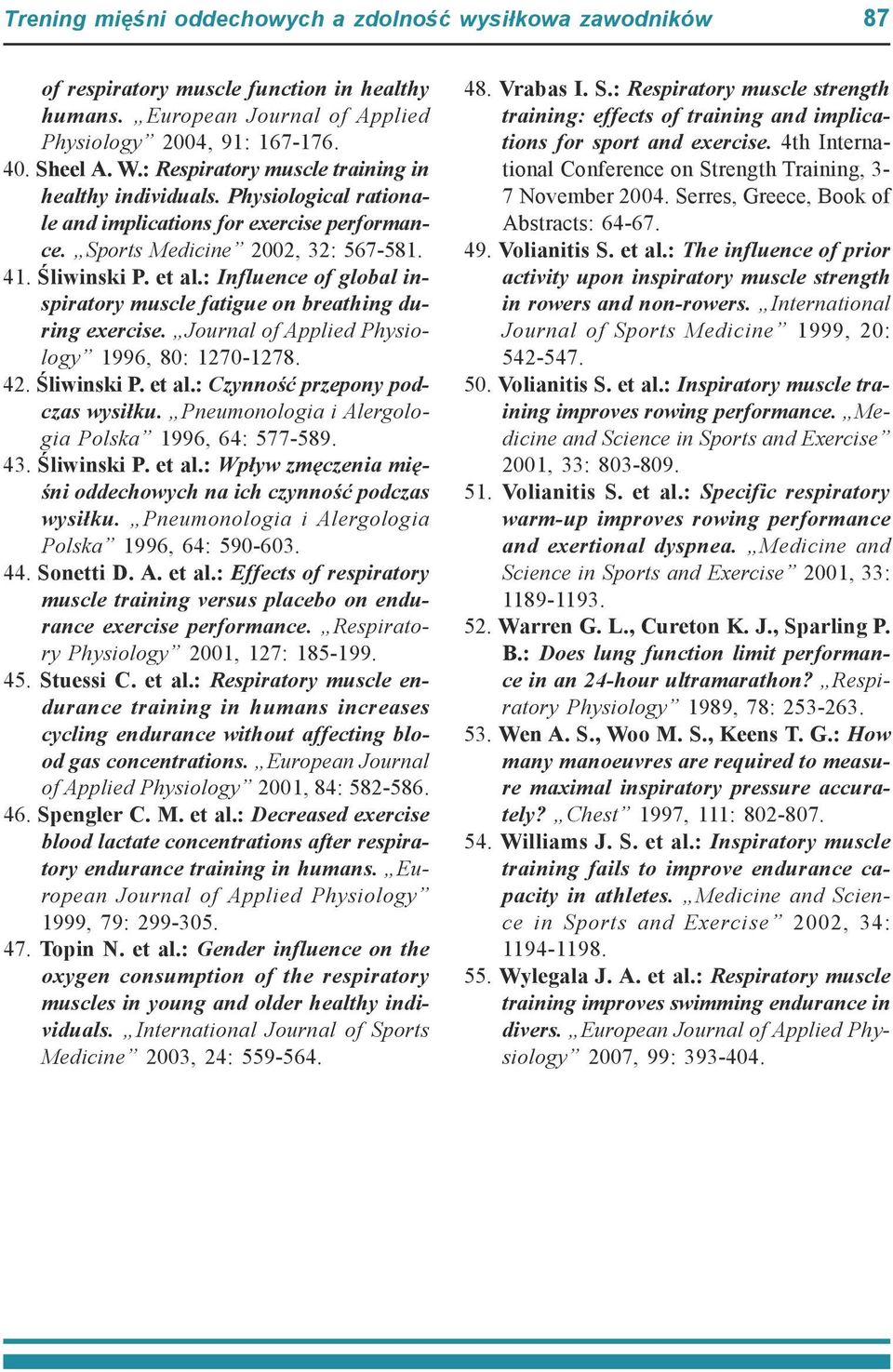 Trening mięśni oddechowych a zdolność wysiłkowa zawodników 87

of respiratory muscle function in healthy humans. „European Journal of Applied Physiology” 2004, 91: 167-176.
40. Sheel A. W.: Respiratory muscle training in healthy individuals. Physiological rationale and implications for exercise performance. „Sports Medicine” 2002, 32: 567-581.
41. Śliwinski P. et al.: Influence of global inspiratory muscle fatigue on breathing during exercise. „Journal of Applied Physiology” 1996, 80: 1270-1278.
42. Śliwinski P. et al.: Czynność przepony podczas wysiłku. „Pneumonologia i Alergologia Polska” 1996, 64: 577-589.
43. Śliwinski P. et al.: Wpływ zmęczenia mięśni oddechowych na ich czynność podczas wysiłku. „Pneumonologia i Alergologia Polska” 1996, 64: 590-603.
44. Sonetti D. A. et al.: Effects of respiratory muscle training versus placebo on endurance exercise performance. „Respiratory Physiology” 2001, 127: 185-199.
45. Stuessi C. et al.: Respiratory muscle endurance training in humans increases cycling endurance without affecting blood gas concentrations. „European Journal of Applied Physiology” 2001, 84: 582-586.
46. Spengler C. M. et al.: Decreased exercise blood lactate concentrations after respiratory endurance training in humans. „European Journal of Applied Physiology” 1999, 79: 299-305.
47. Topin N. et al.: Gender influence on the oxygen consumption of the respiratory muscles in young and older healthy individuals. „International Journal of Sports Medicine” 2003, 24: 559-564.
48. Vrabas I. S.: Respiratory muscle strength training: effects of training and implications for sport and exercise. 4th International Conference on Strength Training, 3-7 November 2004. Serres, Greece, Book of Abstracts: 64-67.
49. Volianitis S. et al.: The influence of prior activity upon inspiratory muscle strength in rowers and non-rowers. „International Journal of Sports Medicine” 1999, 20: 542-547.
50. Volianitis S. et al.: Inspiratory muscle training improves rowing performance. „Medicine and Science in Sports and Exercise” 2001, 33: 803-809.
51. Volianitis S. et al.: Specific respiratory warm-up improves rowing performance and exertional dyspnea. „Medicine and Science in Sports and Exercise” 2001, 33: 1189-1193.
52. Warren G. L., Cureton K. J., Sparling P. B.: Does lung function limit performance in an 24-hour ultramarathon? „Respiratory Physiology” 1989, 78: 253-263.
53. Wen A. S., Woo M. S., Keens T. G.: How many manoeuvres are required to measure maximal inspiratory pressure accurately? „Chest” 1997, 111: 802-807.
54. Williams J. S. et al.: Inspiratory muscle training fails to improve endurance capacity in athletes. „Medicine and Science in Sports and Exercise” 2002, 34: 1194-1198.
55. Wylegala J. A. et al.: Respiratory muscle training improves swimming endurance in divers. „European Journal of Applied Physiology” 2007, 99: 393-404.